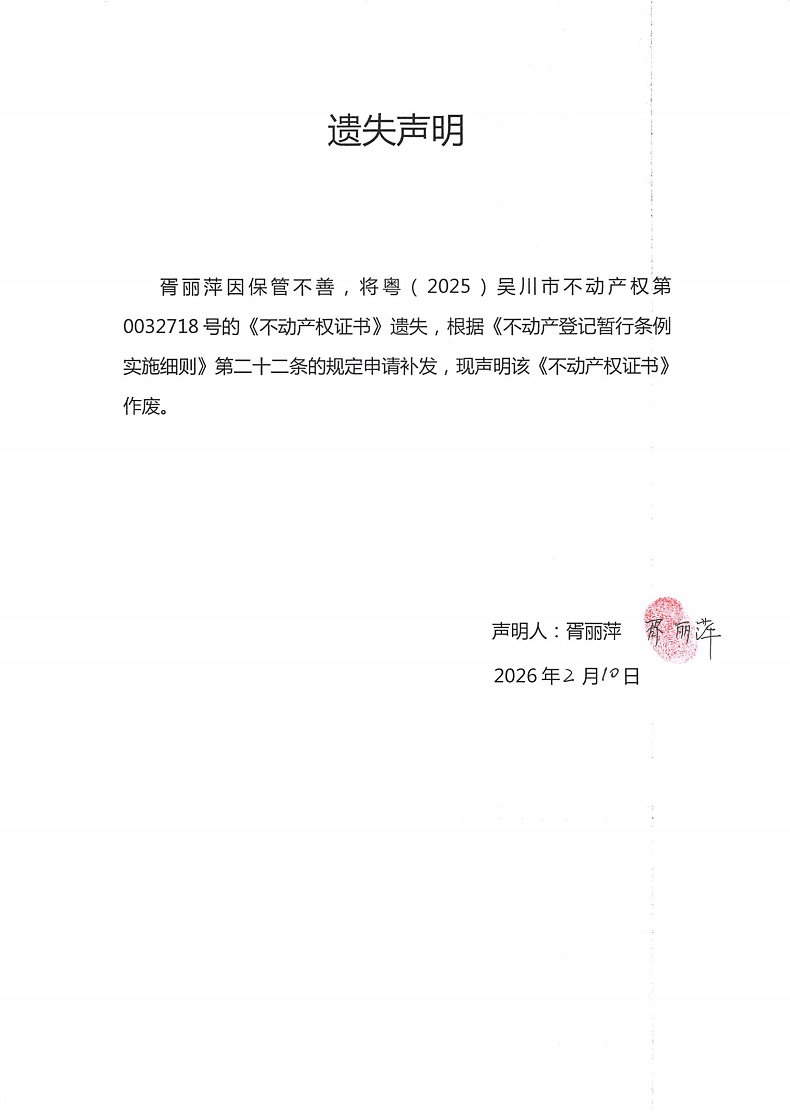 遗失声明

胥丽萍因保管不善，将粤（2025）吴川市不动产权第0032718号的《不动产权证书》遗失，根据《不动产登记暂行条例实施细则》第二十二条的规定申请补发，现声明该《不动产权证书》作废。

声明人：胥丽萍 胥丽萍

2026年2月10日